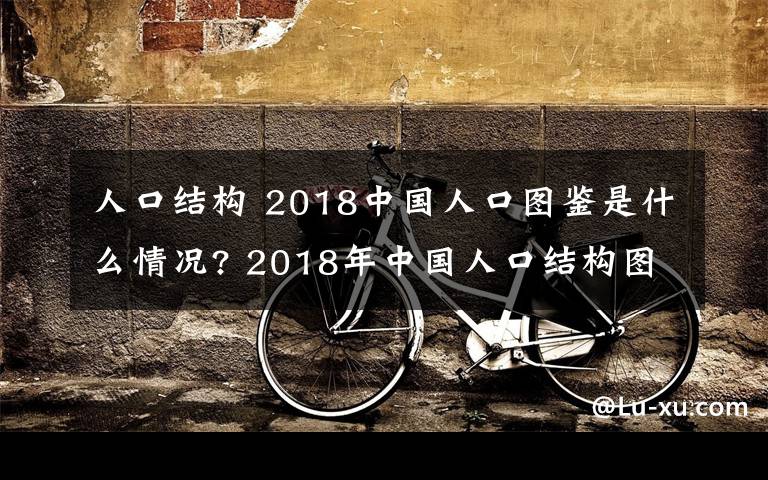 人口结构 2018中国人口图鉴是什么情况? 2018年中国人口结构图

@Lu-xu.com